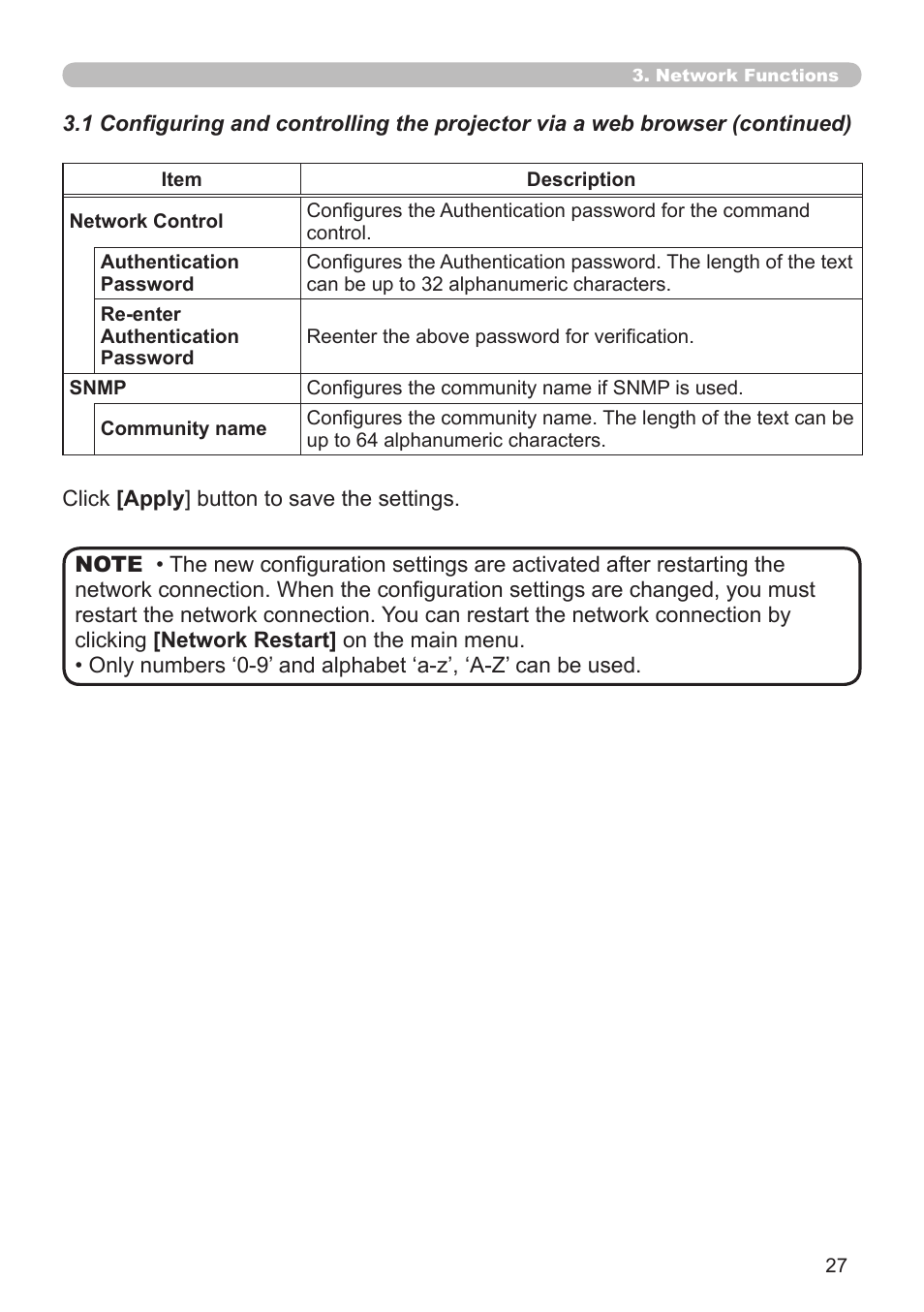 3. Network Functions

3.1 Configuring and controlling the projector via a web browser (continued)

| Item | Description |
|---|---|
| Network Control | Configures the Authentication password for the command control. |
| Authentication Password | Configures the Authentication password. The length of the text can be up to 32 alphanumeric characters. |
| Re-enter Authentication Password | Reenter the above password for verification. |
| SNMP | Configures the community name if SNMP is used. |
| Community name | Configures the community name. The length of the text can be up to 64 alphanumeric characters. |

Click [Apply] button to save the settings.

NOTE • The new configuration settings are activated after restarting the network connection. When the configuration settings are changed, you must restart the network connection. You can restart the network connection by clicking [Network Restart] on the main menu.
• Only numbers ‘0-9’ and alphabet ‘a-z’, ‘A-Z’ can be used.

27